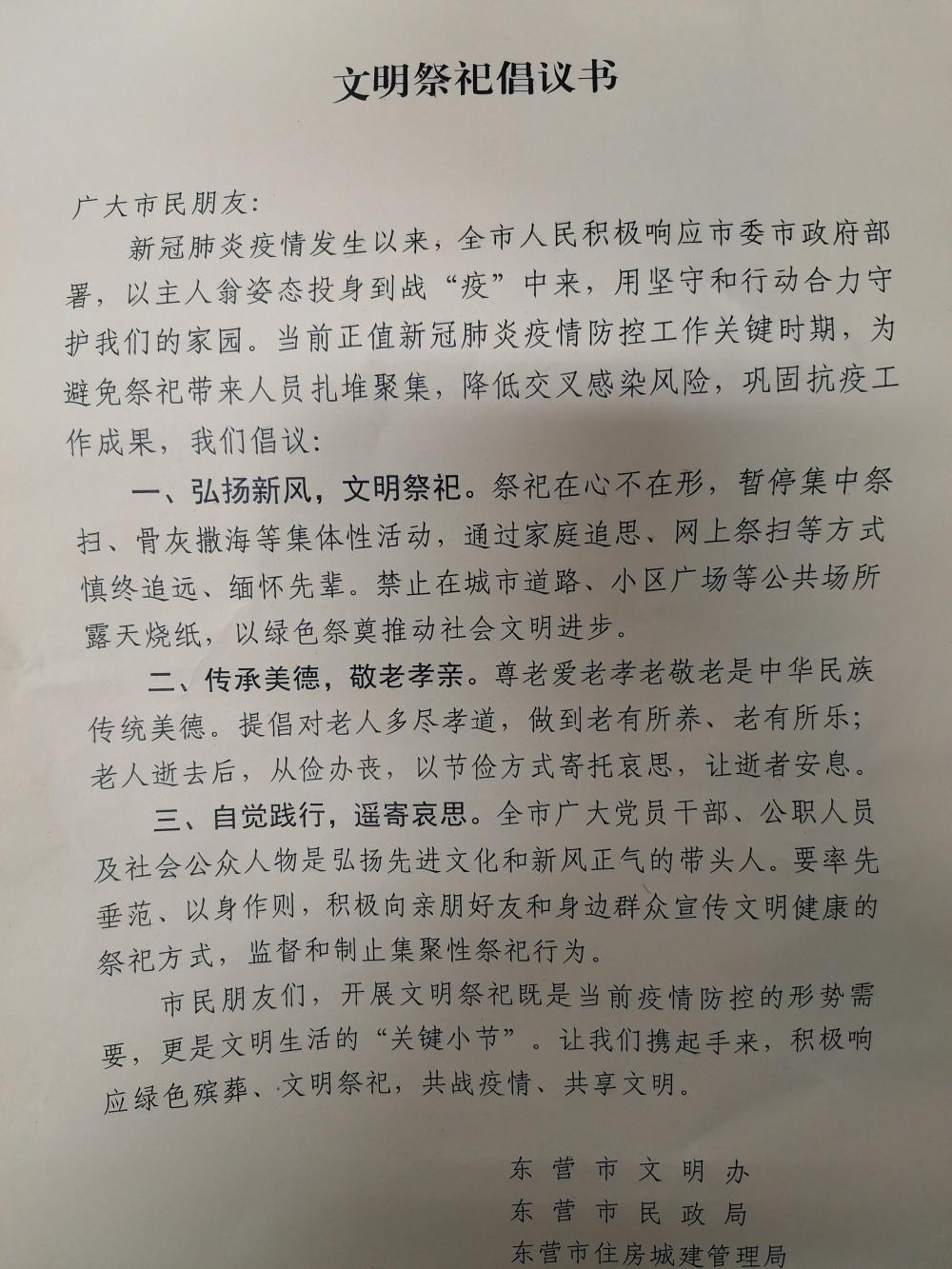 文明祭祀倡议书

广大市民朋友:

新冠肺炎疫情发生以来，全市人民积极响应市委市政府部署，以主人翁姿态投身到战“疫”中来，用坚守和行动合力守护我们的家园。当前正值新冠肺炎疫情防控工作关键时期，为避免祭祀带来人员扎堆聚集，降低交叉感染风险，巩固抗疫工作成果，我们倡议:

一、弘扬新风，文明祭祀。祭祀在心不在形，暂停集中祭扫、骨灰撒海等集体性活动，通过家庭追思、网上祭扫等方式慎终追远、缅怀先辈。禁止在城市道路、小区广场等公共场所露天烧纸，以绿色祭奠推动社会文明进步。

二、传承美德，敬老孝亲。尊老爱老孝老敬老是中华民族传统美德。提倡对老人多尽孝道，做到老有所养、老有所乐;老人逝去后，从俭办丧，以节俭方式寄托哀思，让逝者安息。

三、自觉践行，遥寄哀思。全市广大党员干部、公职人员及社会公众人物是弘扬先进文化和新风正气的带头人。要率先垂范、以身作则，积极向亲朋好友和身边群众宣传文明健康的祭祀方式，监督和制止集聚性祭祀行为。

市民朋友们，开展文明祭祀既是当前疫情防控的形势需要，更是文明生活的“关键小节”。让我们携起手来，积极响应绿色殡葬、文明祭祀，共战疫情、共享文明。

东营市文明办
东营市民政局
东营市住房城建管理局